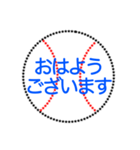 おはよう
ございます